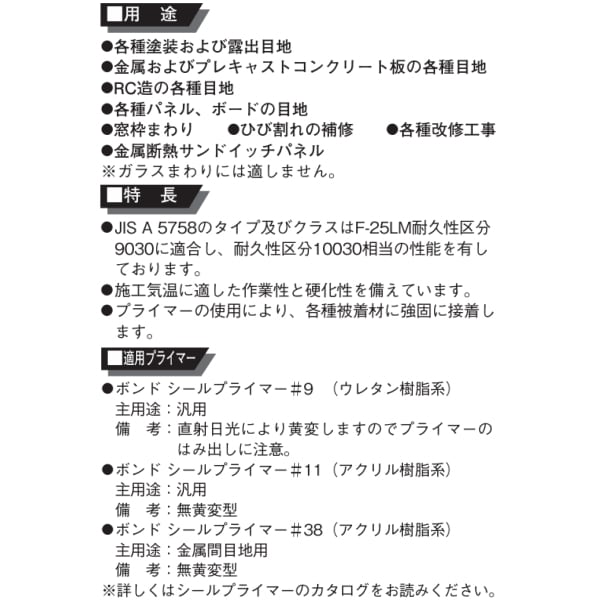 ■用　途

●各種塗装および露出目地
●金属およびプレキャストコンクリート板の各種目地
●RC造の各種目地
●各種パネル、ボードの目地
●窓枠まわり　●ひび割れの補修　●各種改修工事
●金属断熱サンドイッチパネル
※ガラスまわりには適しません。

■特　長

●JIS A 5758のタイプ及びクラスはF-25LM耐久性区分9030に適合し、耐久性区分10030相当の性能を有しております。
●施工気温に適した作業性と硬化性を備えています。
●プライマーの使用により、各種被着材に強固に接着します。

■適用プライマー

●ボンド シールプライマー＃9　（ウレタン樹脂系）
主用途：汎用
備　考：直射日光により黄変しますのでプライマーのはみ出しに注意。
●ボンド シールプライマー＃11（アクリル樹脂系）
主用途：汎用
備　考：無黄変型
●ボンド シールプライマー＃38（アクリル樹脂系）
主用途：金属間目地用
備　考：無黄変型
※詳しくはシールプライマーのカタログをお読みください。